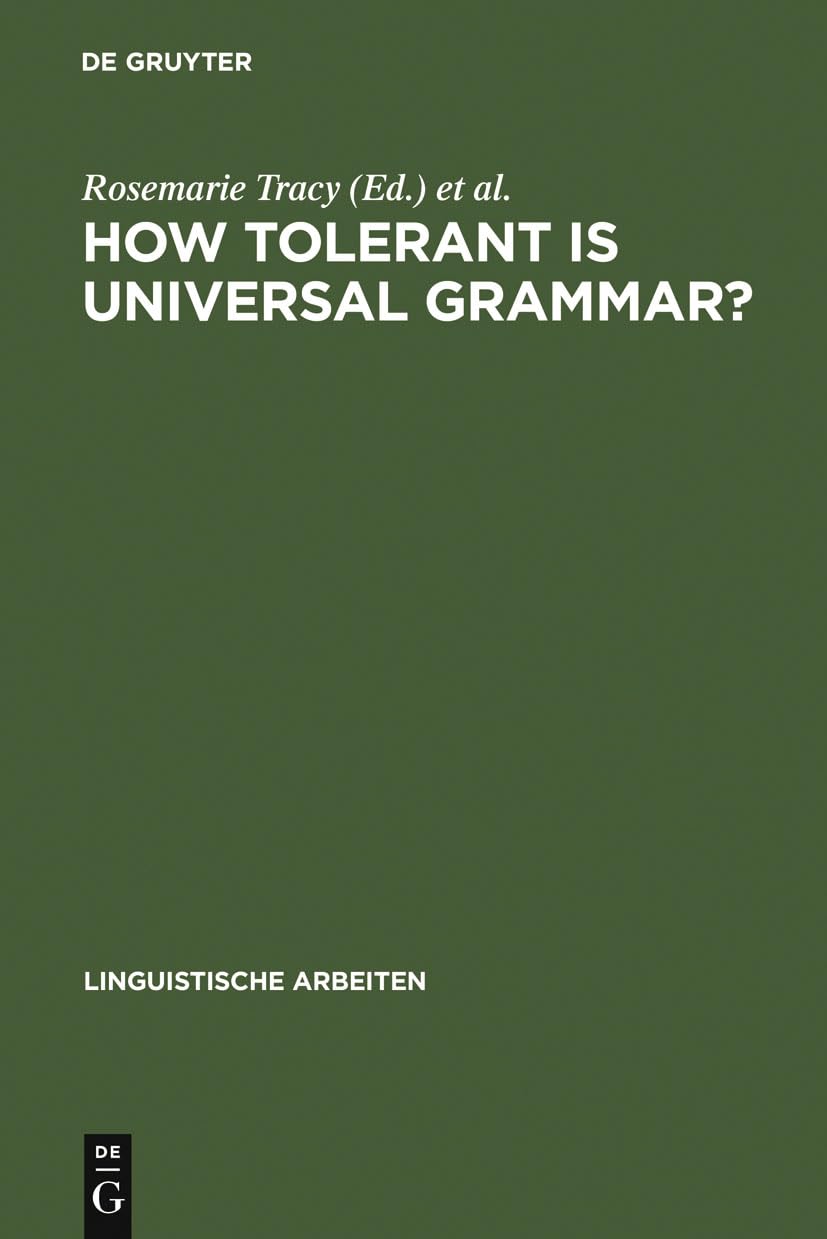 DE GRUYTER

Rosemarie Tracy (Ed.) et al.

HOW TOLERANT IS UNIVERSAL GRAMMAR?

LINGUISTISCHE ARBEITEN

DE
G